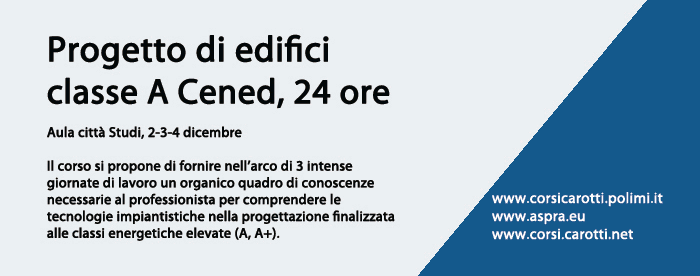 Progetto di edifici classe A Cened, 24 ore

Aula città Studi, 2-3-4 dicembre

Il corso si propone di fornire nell'arco di 3 intense giornate di lavoro un organico quadro di conoscenze necessarie al professionista per comprendere le tecnologie impiantistiche nella progettazione finalizzata alle classi energetiche elevate (A, A+).

www.corsicarotti.polimi.it
www.aspra.eu
www.corsi.carotti.net